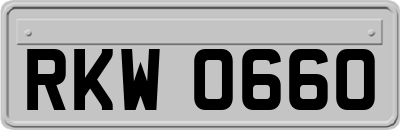 RKW 0660